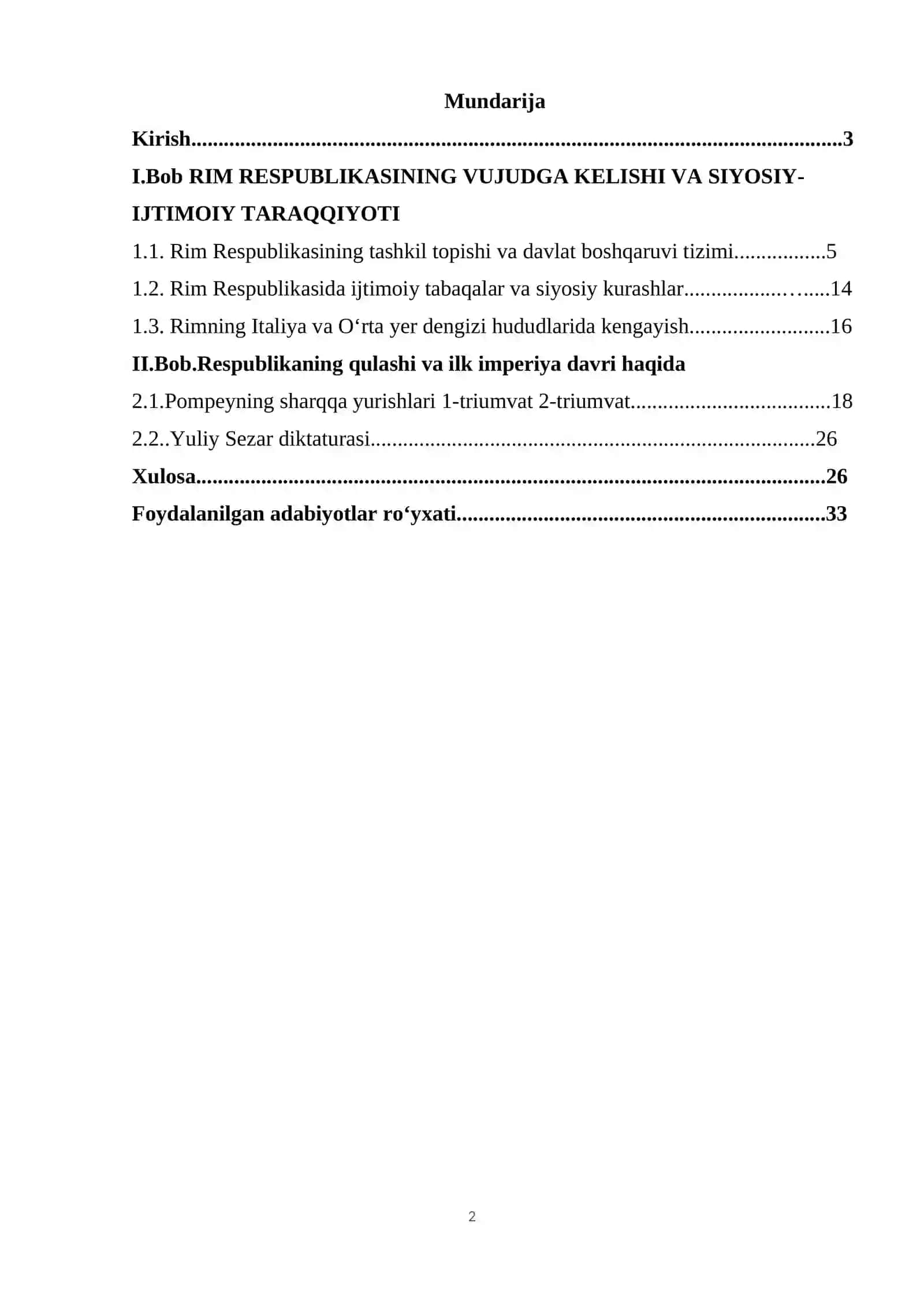 Mundarija

Kirish 3

I.Bob RIM RESPUBLIKASINING VUJUDGA KELISHI VA SIYOSIY-IJTIMOIY TARAQQIYOTI

1.1. Rim Respublikasining tashkil topishi va davlat boshqaruvi tizimi 5

1.2. Rim Respublikasida ijtimoiy tabaqalar va siyosiy kurashlar 14

1.3. Rimning Italiya va O'rta yer dengizi hududlarida kengayish 16

II.Bob.Respublikaning qulashi va ilk imperiya davri haqida

2.1.Pompeyning sharqqa yurishlari 1-triumvat 2-triumvat 18

2.2..Yuliy Sezar diktaturasi 26

Xulosa 26

Foydalanilgan adabiyotlar ro'yxati 33

2